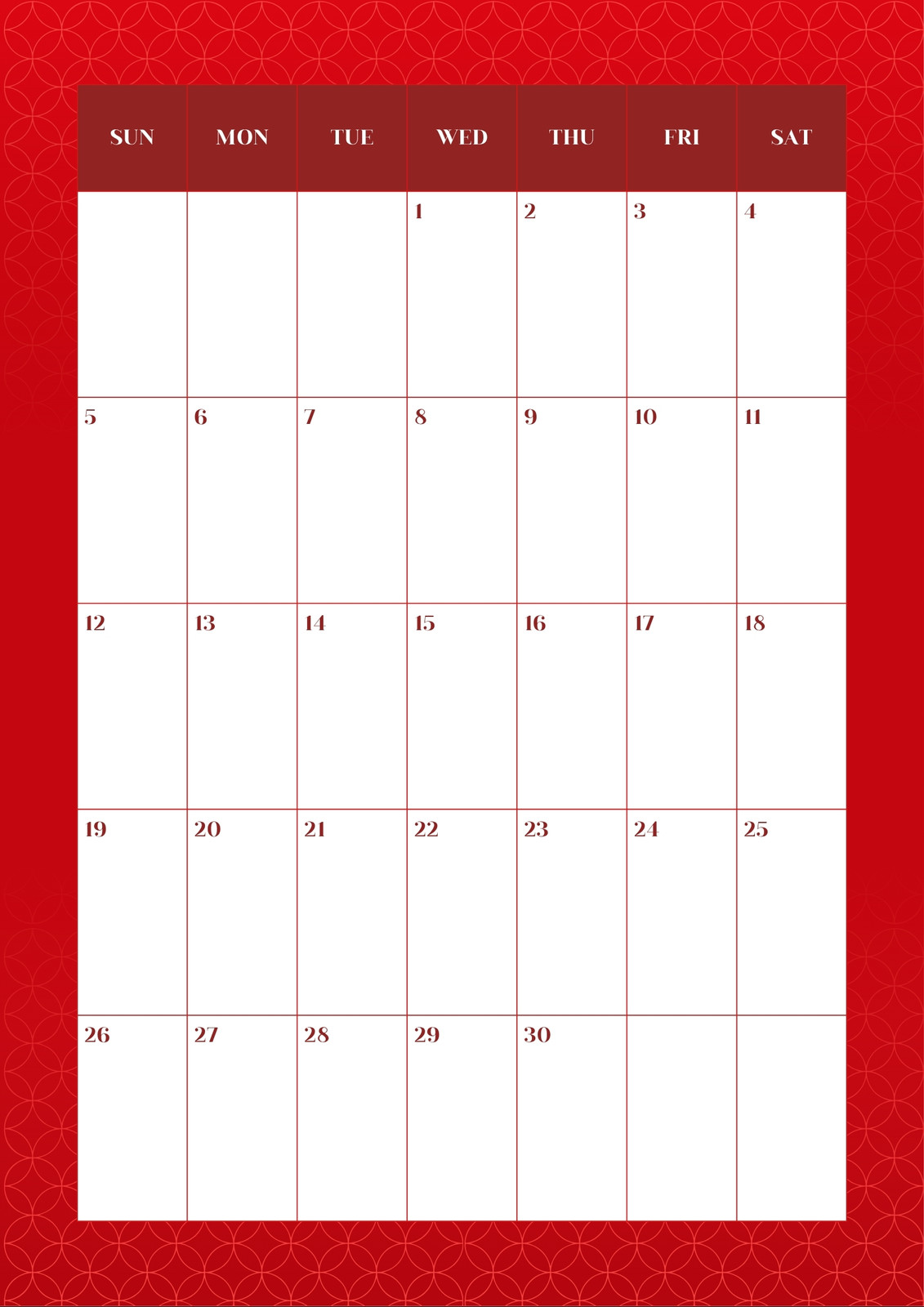 | SUN | MON | TUE | WED | THU | FRI | SAT |
|---|---|---|---|---|---|---|
| | | | 1 | 2 | 3 | 4 |
| 5 | 6 | 7 | 8 | 9 | 10 | 11 |
| 12 | 13 | 14 | 15 | 16 | 17 | 18 |
| 19 | 20 | 21 | 22 | 23 | 24 | 25 |
| 26 | 27 | 28 | 29 | 30 | | |